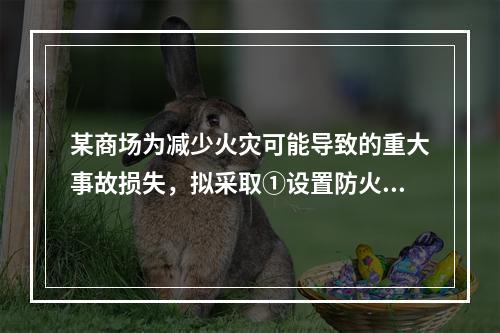 某商场为减少火灾可能导致的重大事故损失，拟采取①设置防火...